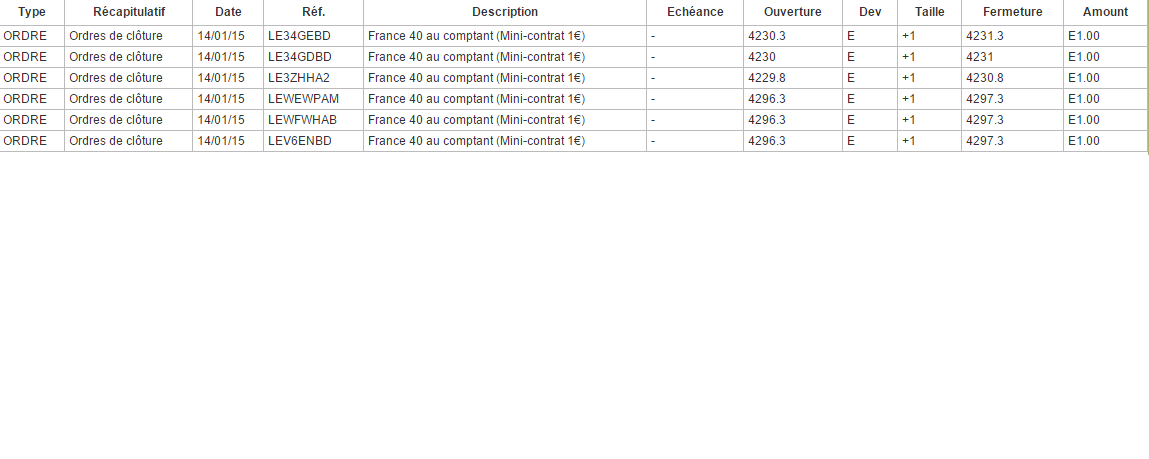 | Type | Récapitulatif | Date | Réf. | Description | Echéance | Ouverture | Dev | Taille | Fermeture | Amount |
|---|---|---|---|---|---|---|---|---|---|---|
| ORDRE | Ordres de clôture | 14/01/15 | LE34GEBD | France 40 au comptant (Mini-contrat 1€) | - | 4230.3 | E | +1 | 4231.3 | E1.00 |
| ORDRE | Ordres de clôture | 14/01/15 | LE34GDBD | France 40 au comptant (Mini-contrat 1€) | - | 4230 | E | +1 | 4231 | E1.00 |
| ORDRE | Ordres de clôture | 14/01/15 | LE3ZHHA2 | France 40 au comptant (Mini-contrat 1€) | - | 4229.8 | E | +1 | 4230.8 | E1.00 |
| ORDRE | Ordres de clôture | 14/01/15 | LEWEWPAM | France 40 au comptant (Mini-contrat 1€) | - | 4296.3 | E | +1 | 4297.3 | E1.00 |
| ORDRE | Ordres de clôture | 14/01/15 | LEWFWHAB | France 40 au comptant (Mini-contrat 1€) | - | 4296.3 | E | +1 | 4297.3 | E1.00 |
| ORDRE | Ordres de clôture | 14/01/15 | LEV6ENBD | France 40 au comptant (Mini-contrat 1€) | - | 4296.3 | E | +1 | 4297.3 | E1.00 |